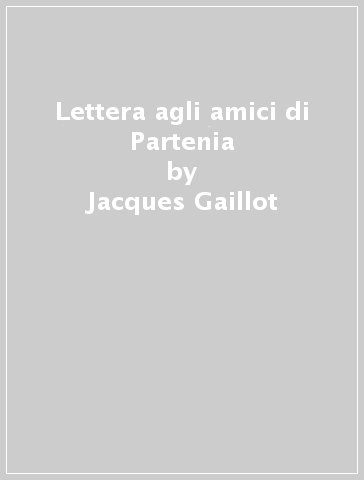 Lettera agli amici di Partenia
by
Jacques Gaillot